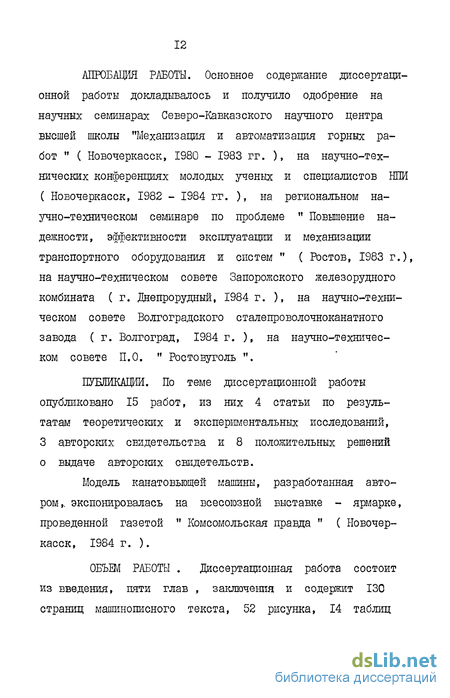 I2

АПРОБАЦИЯ РАБОТЫ. Основное содержание диссертационной работы докладывалось и получило одобрение на научных семинарах Северо-Кавказского научного центра высшей школы "Механизация и автоматизация горных работ " ( Новочеркасск, I980 - I983 гг. ), на научно-технических конференциях молодых ученых и специалистов НПИ ( Новочеркасск, I982 - I984 гг. ), на региональном научно-техническом семинаре по проблеме " Повышение надежности, эффективности эксплуатации и механизации транспортного оборудования и систем " ( Ростов, I983 г.), на научно-техническом совете Запорожского железорудного комбината ( г. Днепрорудный, I984 г. ), на научно-техническом совете Волгоградского сталепроволочноканатного завода ( г. Волгоград, I984 г. ), на научно-техническом совете П.О. " Ростовуголь ".

ПУБЛИКАЦИИ. По теме диссертационной работы опубликовано I5 работ, из них 4 статьи по результатам теоретических и экспериментальных исследований, 3 авторских свидетельства и 8 положительных решений о выдаче авторских свидетельств.

Модель канатовьющей машины, разработанная автором, экспонировалась на всесоюзной выставке - ярмарке, проведенной газетой " Комсомольская правда " ( Новочеркасск, I984 г. ).

ОБЪЕМ РАБОТЫ . Диссертационная работа состоит из введения, пяти глав , заключения и содержит I30 страниц машинописного текста, 52 рисунка, I4 таблиц

dsLib.net
библиотека диссертаций